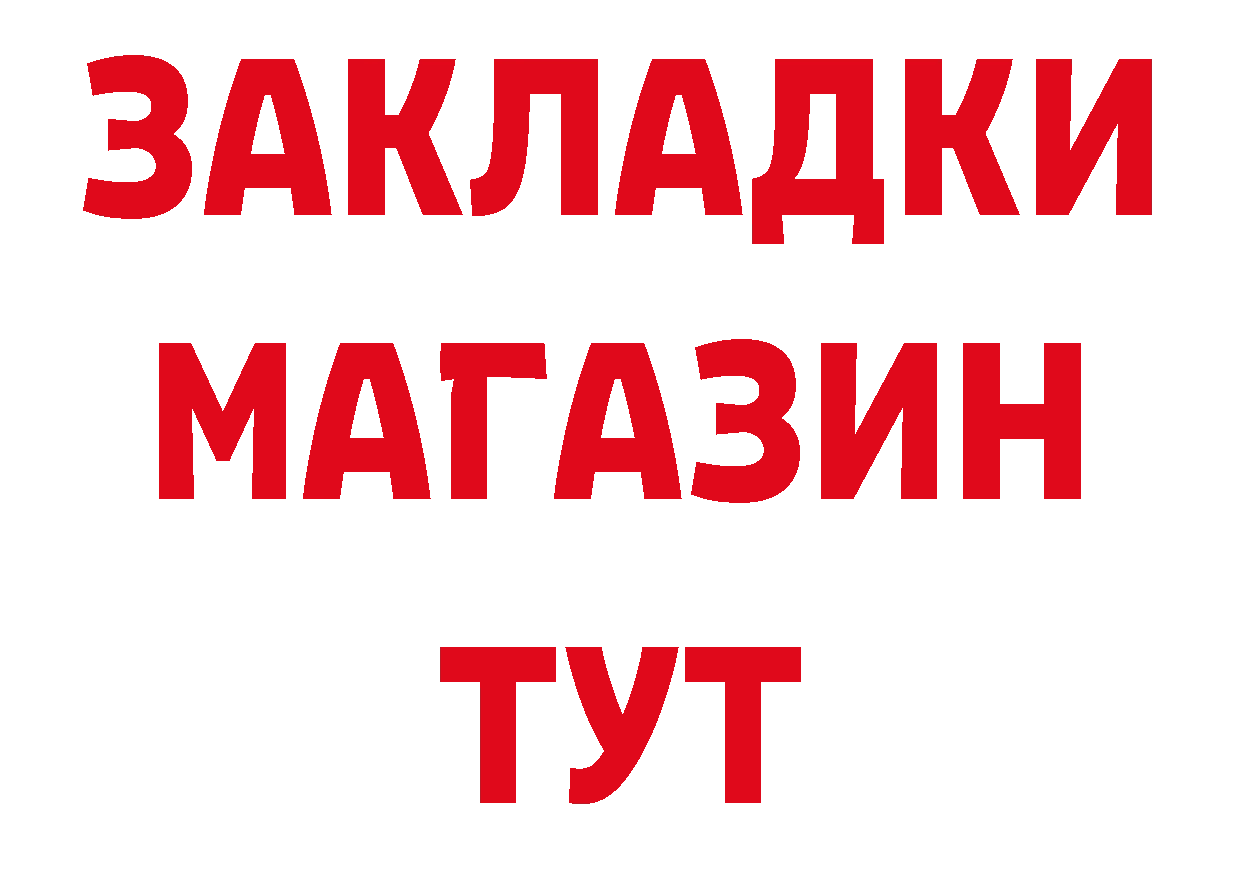 ЗАКЛАДКИ
МАГАЗИН
ТУТ